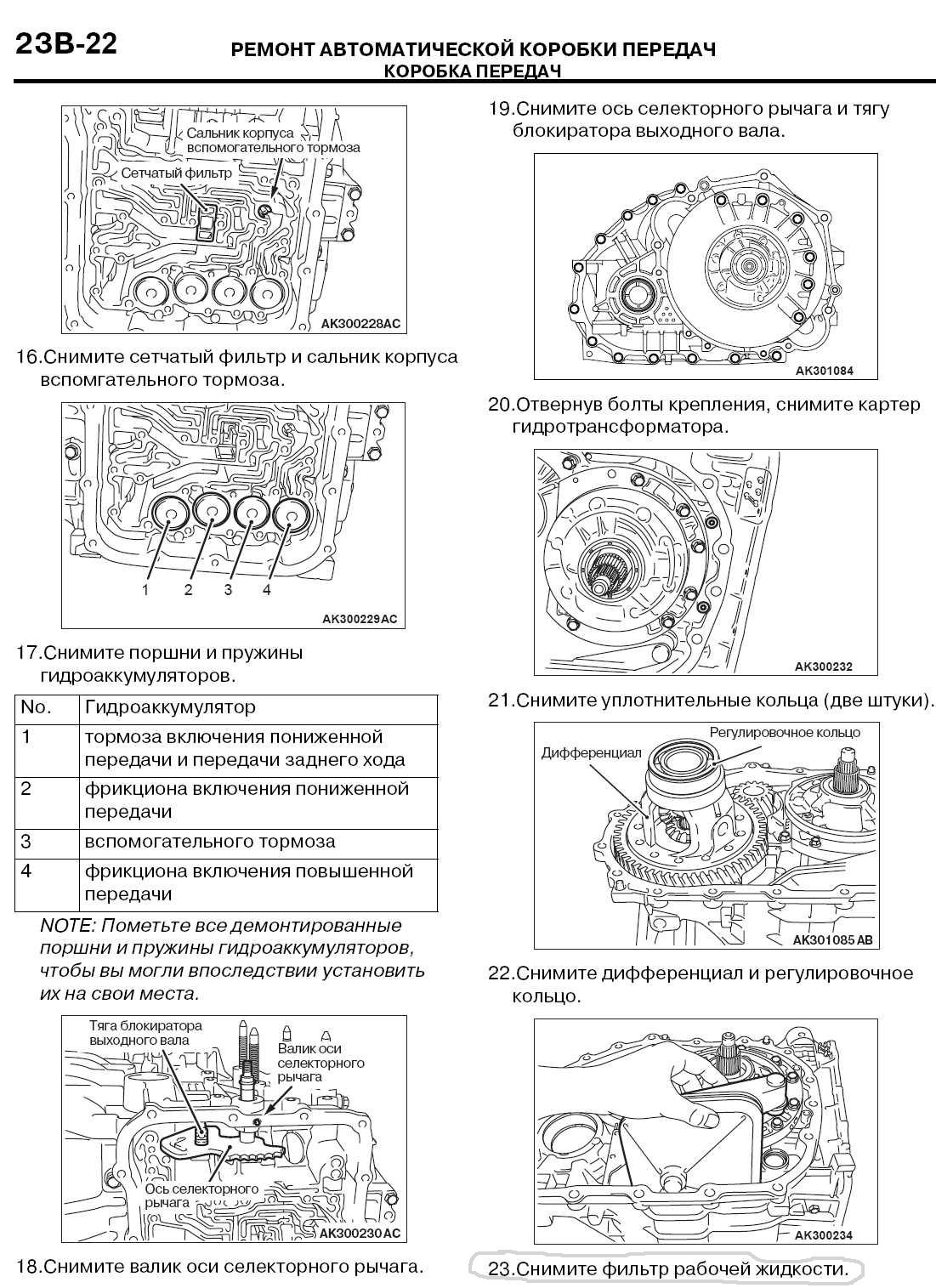 23B-22

РЕМОНТ АВТОМАТИЧЕСКОЙ КОРОБКИ ПЕРЕДАЧ
КОРОБКА ПЕРЕДАЧ

Сальник корпуса вспомогательного тормоза
Сетчатый фильтр
AK300228AC

16.Снимите сетчатый фильтр и сальник корпуса вспомгательного тормоза.

1 2 3 4
AK300229AC

17.Снимите поршни и пружины гидроаккумуляторов.

| No. | Гидроаккумулятор |
|---|---|
| 1 | тормоза включения пониженной передачи и передачи заднего хода |
| 2 | фрикциона включения пониженной передачи |
| 3 | вспомогательного тормоза |
| 4 | фрикциона включения повышенной передачи |

NOTE: Пометьте все демонтированные поршни и пружины гидроаккумуляторов, чтобы вы могли впоследствии установить их на свои места.

Тяга блокиратора выходного вала
Валик оси селекторного рычага
Ось селекторного рычага
AK300230AC

18.Снимите валик оси селекторного рычага.

19.Снимите ось селекторного рычага и тягу блокиратора выходного вала.

AK301084

20.Отвернув болты крепления, снимите картер гидротрансформатора.

AK300232

21.Снимите уплотнительные кольца (две штуки).

Регулировочное кольцо
Дифференциал
AK301085 AB

22.Снимите дифференциал и регулировочное кольцо.

AK300234

23.Снимите фильтр рабочей жидкости.